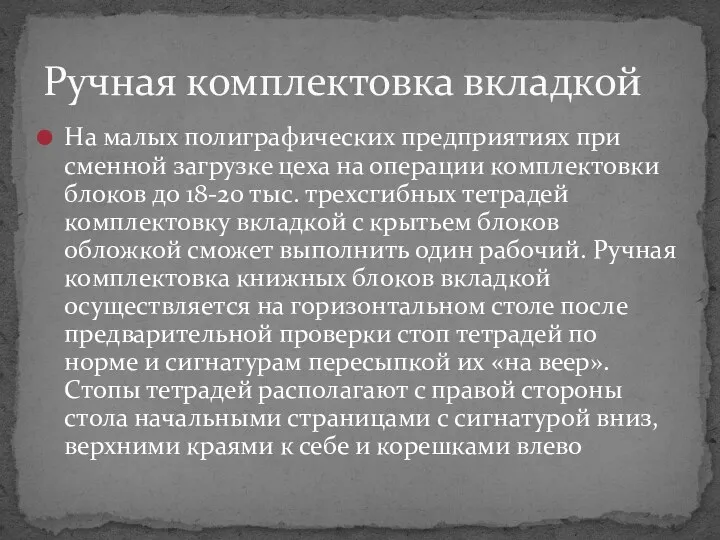 Ручная комплектовка вкладкой

На малых полиграфических предприятиях при сменной загрузке цеха на операции комплектовки блоков до 18-20 тыс. трехсгибных тетрадей комплектовку вкладкой с крытьем блоков обложкой сможет выполнить один рабочий. Ручная комплектовка книжных блоков вкладкой осуществляется на горизонтальном столе после предварительной проверки стоп тетрадей по норме и сигнатурам пересыпкой их «на веер». Стопы тетрадей располагают с правой стороны стола начальными страницами с сигнатурой вниз, верхними краями к себе и корешками влево